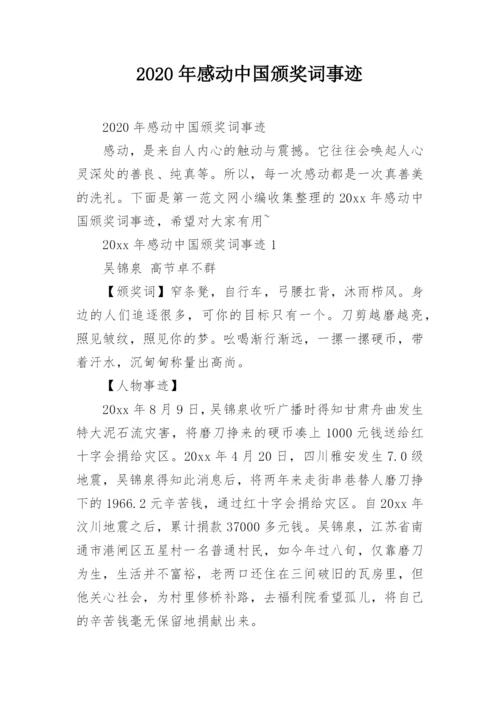 2020 年感动中国颁奖词事迹

2020 年感动中国颁奖词事迹

感动，是来自人内心的触动与震撼。它往往会唤起人心灵深处的善良、纯真等。所以，每一次感动都是一次真善美的洗礼。下面是第一范文网小编收集整理的 20xx 年感动中国颁奖词事迹，希望对大家有用~

20xx 年感动中国颁奖词事迹 1

吴锦泉 高节卓不群

【颁奖词】窄条凳，自行车，弓腰扛背，沐雨栉风。身边的人们追逐很多，可你的目标只有一个。刀剪越磨越亮，照见皱纹，照见你的梦。吆喝渐行渐远，一摞一摞硬币，带着汗水，沉甸甸称量出高尚。

【人物事迹】

20xx 年 8 月 9 日，吴锦泉收听广播时得知甘肃舟曲发生特大泥石流灾害，将磨刀挣来的硬币凑上 1000 元钱送给红十字会捐给灾区。20xx 年 4 月 20 日，四川雅安发生 7.0 级地震，吴锦泉得知此消息后，将两年来走街串巷替人磨刀挣下的 1966.2 元辛苦钱，通过红十字会捐给灾区。自 20xx 年汶川地震之后，累计捐款 37000 多元钱。吴锦泉，江苏省南通市港闸区五星村一名普通村民，如今年过八旬，仅靠磨刀为生，生活并不富裕，老两口还住在三间破旧的瓦房里，但他关心社会，为村里修桥补路，去福利院看望孤儿，将自己的辛苦钱毫无保留地捐献出来。